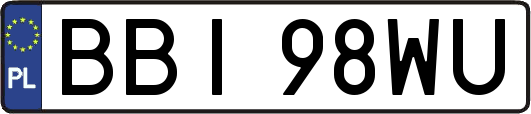 PL
BBI 98WU